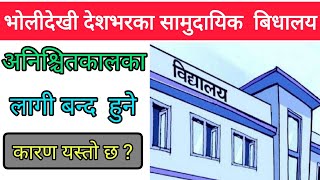 भोलीदेखी देशभरका सामुदायिक बिधालय

अनिश्चितकालका

लागी बन्द हुने

कारण यस्तो छ ?

विद्यालय